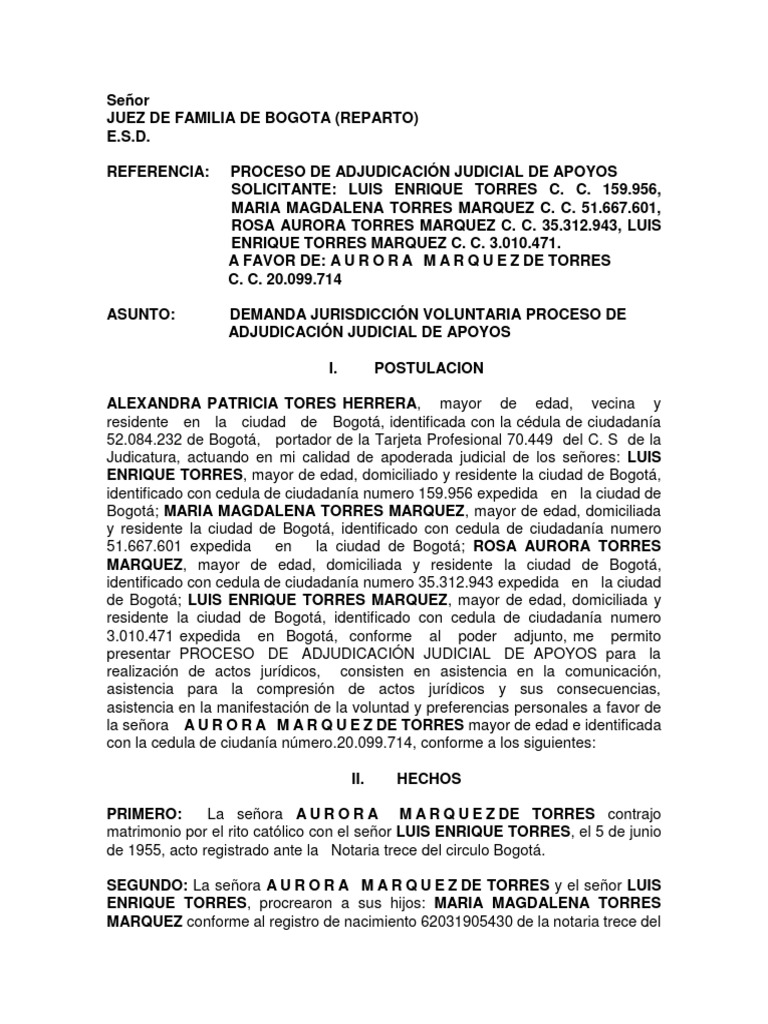 Señor
JUEZ DE FAMILIA DE BOGOTA (REPARTO)
E.S.D.

REFERENCIA: PROCESO DE ADJUDICACIÓN JUDICIAL DE APOYOS
SOLICITANTE: LUIS ENRIQUE TORRES C. C. 159.956, MARIA MAGDALENA TORRES MARQUEZ C. C. 51.667.601, ROSA AURORA TORRES MARQUEZ C. C. 35.312.943, LUIS ENRIQUE TORRES MARQUEZ C. C. 3.010.471.
A FAVOR DE: A U R O R A M A R Q U E Z DE TORRES C. C. 20.099.714

ASUNTO: DEMANDA JURISDICCIÓN VOLUNTARIA PROCESO DE ADJUDICACIÓN JUDICIAL DE APOYOS

I. POSTULACION

ALEXANDRA PATRICIA TORES HERRERA, mayor de edad, vecina y residente en la ciudad de Bogotá, identificada con la cédula de ciudadanía 52.084.232 de Bogotá, portador de la Tarjeta Profesional 70.449 del C. S de la Judicatura, actuando en mi calidad de apoderada judicial de los señores: LUIS ENRIQUE TORRES, mayor de edad, domiciliado y residente la ciudad de Bogotá, identificado con cedula de ciudadanía numero 159.956 expedida en la ciudad de Bogotá; MARIA MAGDALENA TORRES MARQUEZ, mayor de edad, domiciliada y residente la ciudad de Bogotá, identificado con cedula de ciudadanía numero 51.667.601 expedida en la ciudad de Bogotá; ROSA AURORA TORRES MARQUEZ, mayor de edad, domiciliada y residente la ciudad de Bogotá, identificado con cedula de ciudadanía numero 35.312.943 expedida en la ciudad de Bogotá; LUIS ENRIQUE TORRES MARQUEZ, mayor de edad, domiciliada y residente la ciudad de Bogotá, identificado con cedula de ciudadanía numero 3.010.471 expedida en Bogotá, conforme al poder adjunto, me permito presentar PROCESO DE ADJUDICACIÓN JUDICIAL DE APOYOS para la realización de actos jurídicos, consisten en asistencia en la comunicación, asistencia para la compresión de actos jurídicos y sus consecuencias, asistencia en la manifestación de la voluntad y preferencias personales a favor de la señora A U R O R A M A R Q U E Z DE TORRES mayor de edad e identificada con la cedula de ciudanía número.20.099.714, conforme a los siguientes:

II. HECHOS

PRIMERO: La señora A U R O R A M A R Q U E Z DE TORRES contrajo matrimonio por el rito católico con el señor LUIS ENRIQUE TORRES, el 5 de junio de 1955, acto registrado ante la Notaria trece del circulo Bogotá.

SEGUNDO: La señora A U R O R A M A R Q U E Z DE TORRES y el señor LUIS ENRIQUE TORRES, procrearon a sus hijos: MARIA MAGDALENA TORRES MARQUEZ conforme al registro de nacimiento 62031905430 de la notaria trece del